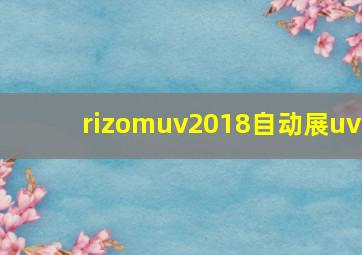 rizomuv2018自动展uv